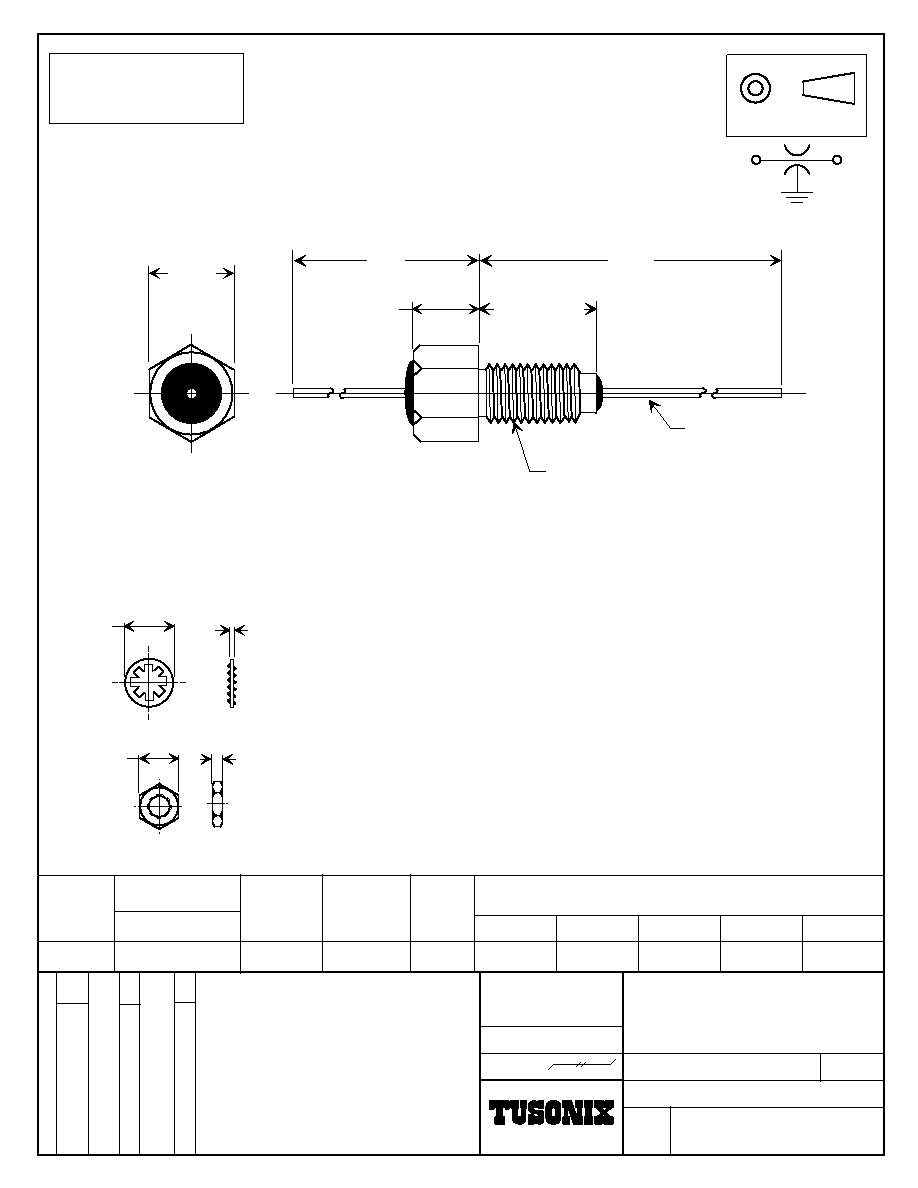 TUSONIX